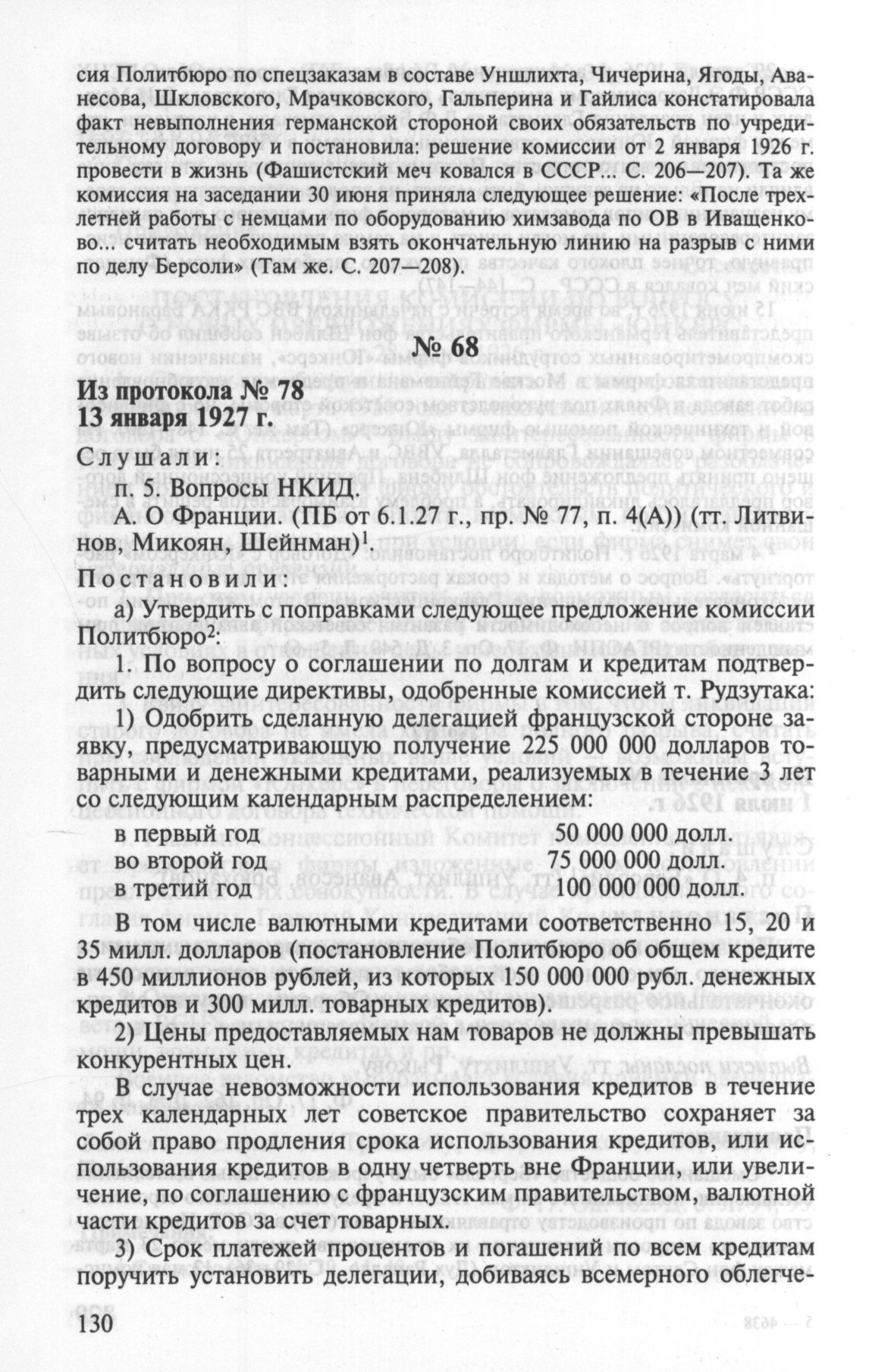 сия Политбюро по спецзаказам в составе Уншлихта, Чичерина, Ягоды, Аванесова, Шкловского, Мрачковского, Гальперина и Гайлиса констатировала факт невыполнения германской стороной своих обязательств по учредительному договору и постановила: решение комиссии от 2 января 1926 г. провести в жизнь (Фашистский меч ковался в СССР... С. 206—207). Та же комиссия на заседании 30 июня приняла следующее решение: «После трехлетней работы с немцами по оборудованию химзавода по ОВ в Иващенково... считать необходимым взять окончательную линию на разрыв с ними по делу Берсоли» (Там же. С. 207—208).

№ 68

Из протокола № 78
13 января 1927 г.

Слушали:

п. 5. Вопросы НКИД.

А. О Франции. (ПБ от 6.1.27 г., пр. № 77, п. 4(А)) (тт. Литвинов, Микоян, Шейнман)$^1$.

Постановили:

а) Утвердить с поправками следующее предложение комиссии Политбюро$^2$:

1. По вопросу о соглашении по долгам и кредитам подтвердить следующие директивы, одобренные комиссией т. Рудзутака:

1) Одобрить сделанную делегацией французской стороне заявку, предусматривающую получение 225 000 000 долларов товарными и денежными кредитами, реализуемых в течение 3 лет со следующим календарным распределением:

| | |
|---|---|
| в первый год | 50 000 000 долл. |
| во второй год | 75 000 000 долл. |
| в третий год | 100 000 000 долл. |

В том числе валютными кредитами соответственно 15, 20 и 35 милл. долларов (постановление Политбюро об общем кредите в 450 миллионов рублей, из которых 150 000 000 рубл. денежных кредитов и 300 милл. товарных кредитов).

2) Цены предоставляемых нам товаров не должны превышать конкурентных цен.

В случае невозможности использования кредитов в течение трех календарных лет советское правительство сохраняет за собой право продления срока использования кредитов, или использования кредитов в одну четверть вне Франции, или увеличение, по соглашению с французским правительством, валютной части кредитов за счет товарных.

3) Срок платежей процентов и погашений по всем кредитам поручить установить делегации, добиваясь всемерного облегче-

130